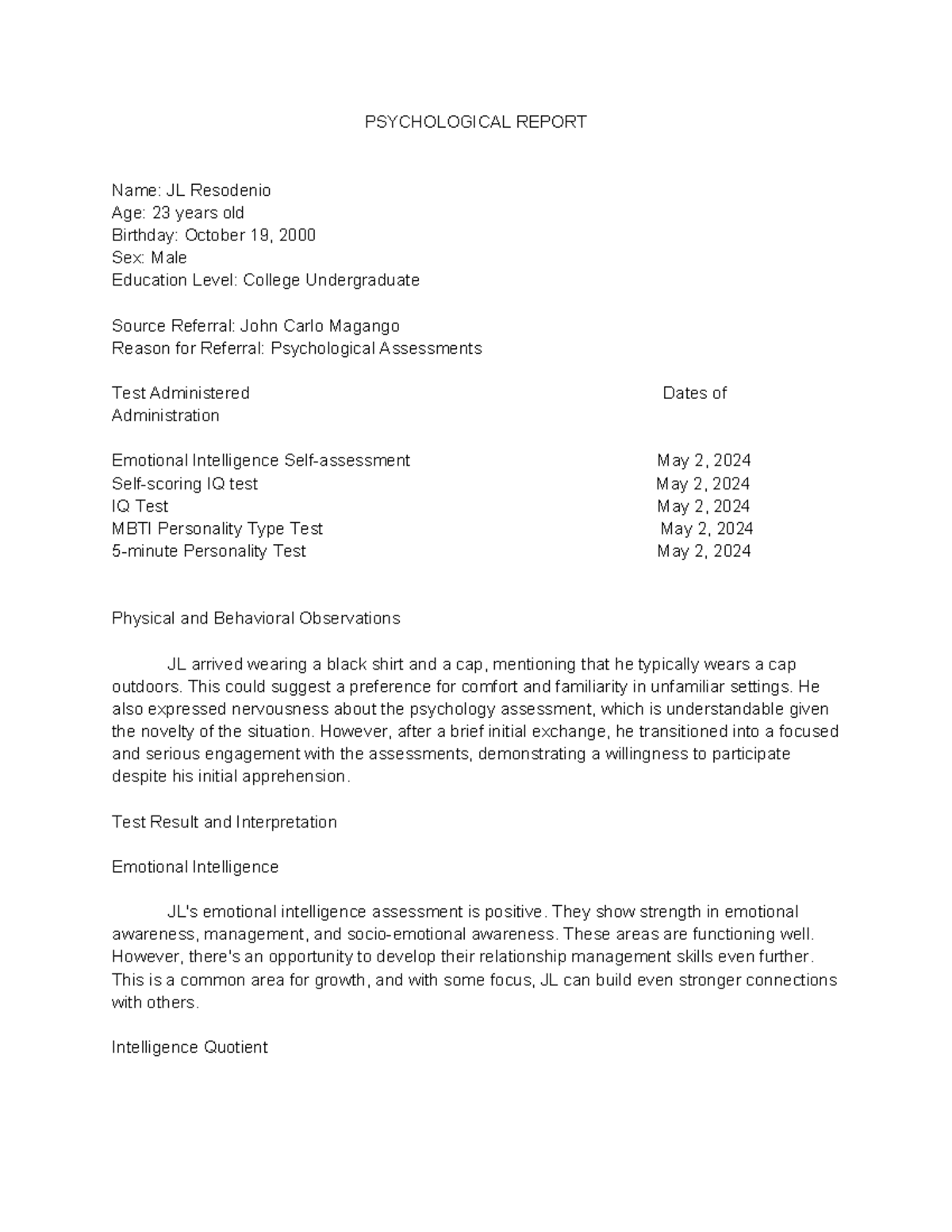 PSYCHOLOGICAL REPORT

Name: JL Resodenio
Age: 23 years old
Birthday: October 19, 2000
Sex: Male
Education Level: College Undergraduate

Source Referral: John Carlo Magango
Reason for Referral: Psychological Assessments

Test Administered Dates of
Administration

Emotional Intelligence Self-assessment May 2, 2024
Self-scoring IQ test May 2, 2024
IQ Test May 2, 2024
MBTI Personality Type Test May 2, 2024
5-minute Personality Test May 2, 2024

Physical and Behavioral Observations

JL arrived wearing a black shirt and a cap, mentioning that he typically wears a cap outdoors. This could suggest a preference for comfort and familiarity in unfamiliar settings. He also expressed nervousness about the psychology assessment, which is understandable given the novelty of the situation. However, after a brief initial exchange, he transitioned into a focused and serious engagement with the assessments, demonstrating a willingness to participate despite his initial apprehension.

Test Result and Interpretation

Emotional Intelligence

JL's emotional intelligence assessment is positive. They show strength in emotional awareness, management, and socio-emotional awareness. These areas are functioning well. However, there's an opportunity to develop their relationship management skills even further. This is a common area for growth, and with some focus, JL can build even stronger connections with others.

Intelligence Quotient